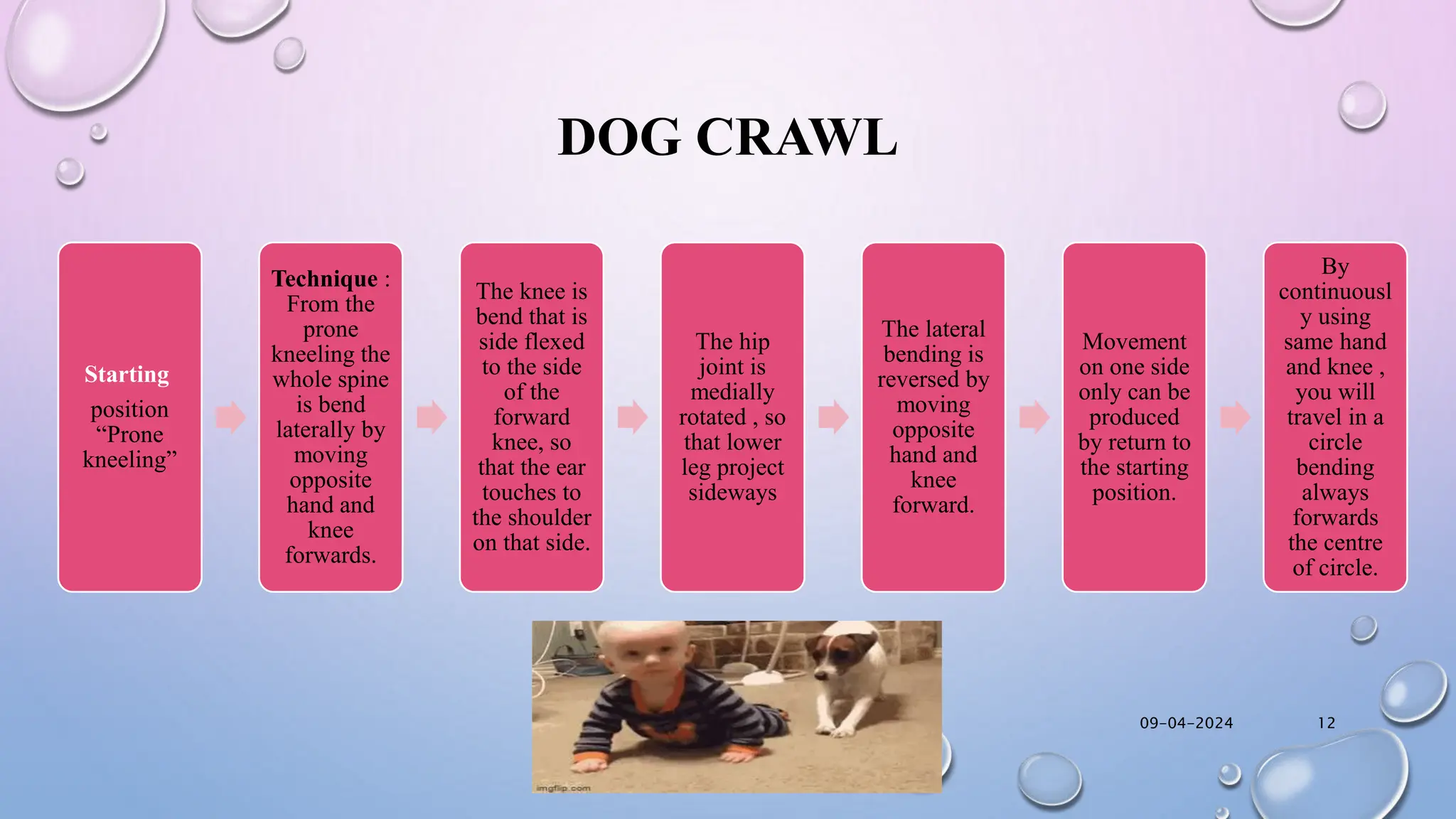 DOG CRAWL

Starting position “Prone kneeling”

Technique : From the prone kneeling the whole spine is bend laterally by moving opposite hand and knee forwards.

The knee is bend that is side flexed to the side of the forward knee, so that the ear touches to the shoulder on that side.

The hip joint is medially rotated , so that lower leg project sideways

The lateral bending is reversed by moving opposite hand and knee forward.

Movement on one side only can be produced by return to the starting position.

By continuously using same hand and knee , you will travel in a circle bending always forwards the centre of circle.

imgflip.com

09-04-2024

12